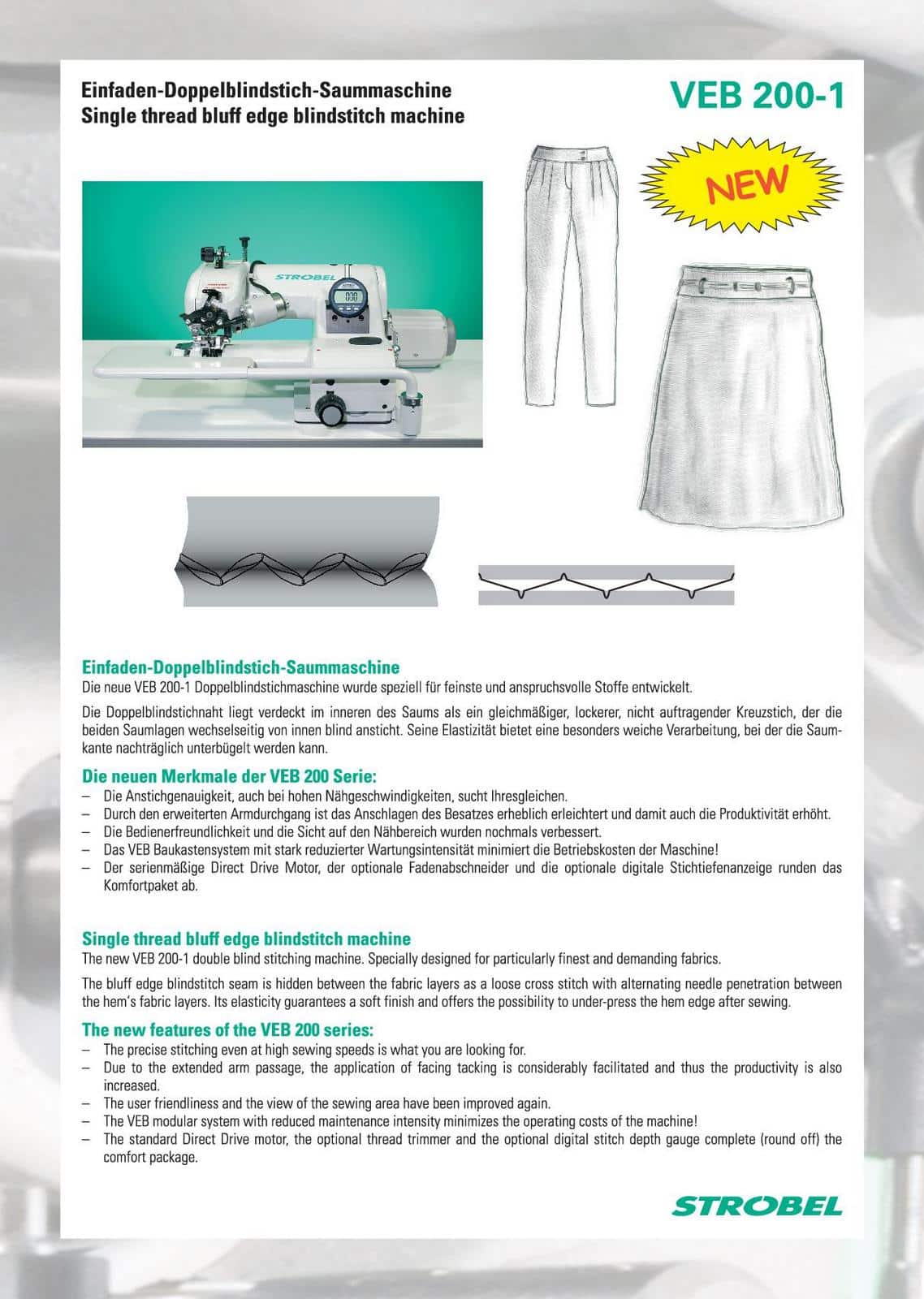 Einfaden-Doppelblindstich-Saummaschine
Single thread bluff edge blindstitch machine

VEB 200-1

NEW

STROBEL

Einfaden-Doppelblindstich-Saummaschine
Die neue VEB 200-1 Doppelblindstichmaschine wurde speziell für feinste und anspruchsvolle Stoffe entwickelt.

Die Doppelblindstichnaht liegt verdeckt im inneren des Saums als ein gleichmäßiger, lockerer, nicht auftragender Kreuzstich, der die beiden Saumlagen wechselseitig von innen blind ansticht. Seine Elastizität bietet eine besonders weiche Verarbeitung, bei der die Saumkante nachträglich unterbügelt werden kann.

Die neuen Merkmale der VEB 200 Serie:
– Die Anstichgenauigkeit, auch bei hohen Nähgeschwindigkeiten, sucht Ihresgleichen.
– Durch den erweiterten Armdurchgang ist das Anschlagen des Besatzes erheblich erleichtert und damit auch die Produktivität erhöht.
– Die Bedienerfreundlichkeit und die Sicht auf den Nähbereich wurden nochmals verbessert.
– Das VEB Baukastensystem mit stark reduzierter Wartungsintensität minimiert die Betriebskosten der Maschine!
– Der serienmäßige Direct Drive Motor, der optionale Fadenabschneider und die optionale digitale Stichtiefenanzeige runden das Komfortpaket ab.

Single thread bluff edge blindstitch machine
The new VEB 200-1 double blind stitching machine. Specially designed for particularly finest and demanding fabrics.

The bluff edge blindstitch seam is hidden between the fabric layers as a loose cross stitch with alternating needle penetration between the hem's fabric layers. Its elasticity guarantees a soft finish and offers the possibility to under-press the hem edge after sewing.

The new features of the VEB 200 series:
– The precise stitching even at high sewing speeds is what you are looking for.
– Due to the extended arm passage, the application of facing tacking is considerably facilitated and thus the productivity is also increased.
– The user friendliness and the view of the sewing area have been improved again.
– The VEB modular system with reduced maintenance intensity minimizes the operating costs of the machine!
– The standard Direct Drive motor, the optional thread trimmer and the optional digital stitch depth gauge complete (round off) the comfort package.

STROBEL